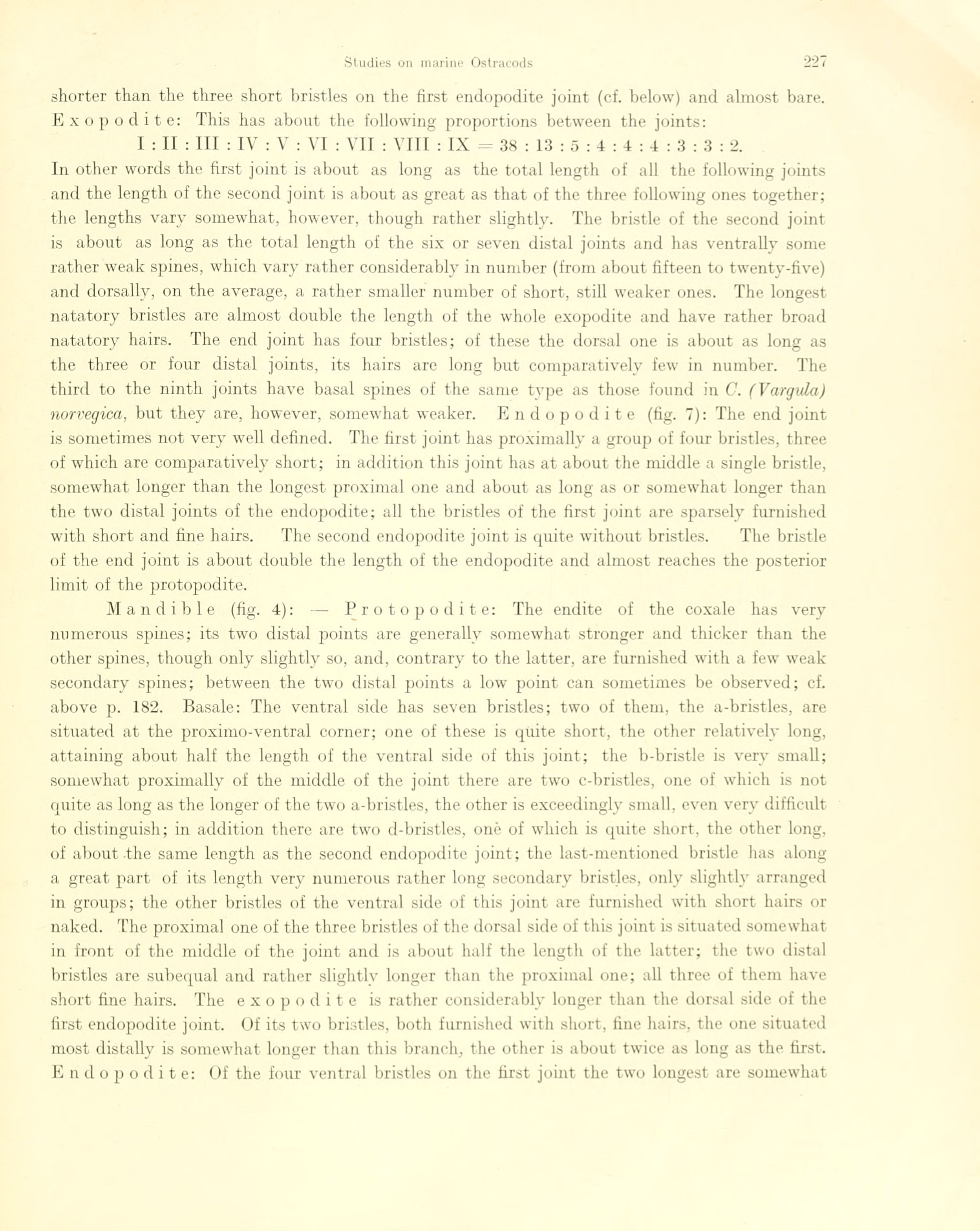 Studies on marine Ostracods 227

shorter than the three short bristles on the first endopodite joint (cf. below) and almost bare. Exopodite: This has about the following proportions between the joints:

I : II : III : IV : V : VI : VII : VIII : IX = 38 : 13 : 5 : 4 : 4 : 4 : 3 : 3 : 2.

In other words the first joint is about as long as the total length of all the following joints and the length of the second joint is about as great as that of the three following ones together; the lengths vary somewhat, however, though rather slightly. The bristle of the second joint is about as long as the total length of the six or seven distal joints and has ventrally some rather weak spines, which vary rather considerably in number (from about fifteen to twenty-five) and dorsally, on the average, a rather smaller number of short, still weaker ones. The longest natatory bristles are almost double the length of the whole exopodite and have rather broad natatory hairs. The end joint has four bristles; of these the dorsal one is about as long as the three or four distal joints, its hairs are long but comparatively few in number. The third to the ninth joints have basal spines of the same type as those found in C. (Vargula) norvegica, but they are, however, somewhat weaker. Endopodite (fig. 7): The end joint is sometimes not very well defined. The first joint has proximally a group of four bristles, three of which are comparatively short; in addition this joint has at about the middle a single bristle, somewhat longer than the longest proximal one and about as long as or somewhat longer than the two distal joints of the endopodite; all the bristles of the first joint are sparsely furnished with short and fine hairs. The second endopodite joint is quite without bristles. The bristle of the end joint is about double the length of the endopodite and almost reaches the posterior limit of the protopodite.

Mandible (fig. 4): — Protopodite: The endite of the coxale has very numerous spines; its two distal points are generally somewhat stronger and thicker than the other spines, though only slightly so, and, contrary to the latter, are furnished with a few weak secondary spines; between the two distal points a low point can sometimes be observed; cf. above p. 182. Basale: The ventral side has seven bristles; two of them, the a-bristles, are situated at the proximo-ventral corner; one of these is quite short, the other relatively long, attaining about half the length of the ventral side of this joint; the b-bristle is very small; somewhat proximally of the middle of the joint there are two c-bristles, one of which is not quite as long as the longer of the two a-bristles, the other is exceedingly small, even very difficult to distinguish; in addition there are two d-bristles, one of which is quite short, the other long, of about the same length as the second endopodite joint; the last-mentioned bristle has along a great part of its length very numerous rather long secondary bristles, only slightly arranged in groups; the other bristles of the ventral side of this joint are furnished with short hairs or naked. The proximal one of the three bristles of the dorsal side of this joint is situated somewhat in front of the middle of the joint and is about half the length of the latter; the two distal bristles are subequal and rather slightly longer than the proximal one; all three of them have short fine hairs. The exopodite is rather considerably longer than the dorsal side of the first endopodite joint. Of its two bristles, both furnished with short, fine hairs, the one situated most distally is somewhat longer than this branch, the other is about twice as long as the first. Endopodite: Of the four ventral bristles on the first joint the two longest are somewhat